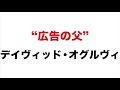 “広告の父”
デイヴィッド・オグルヴィ